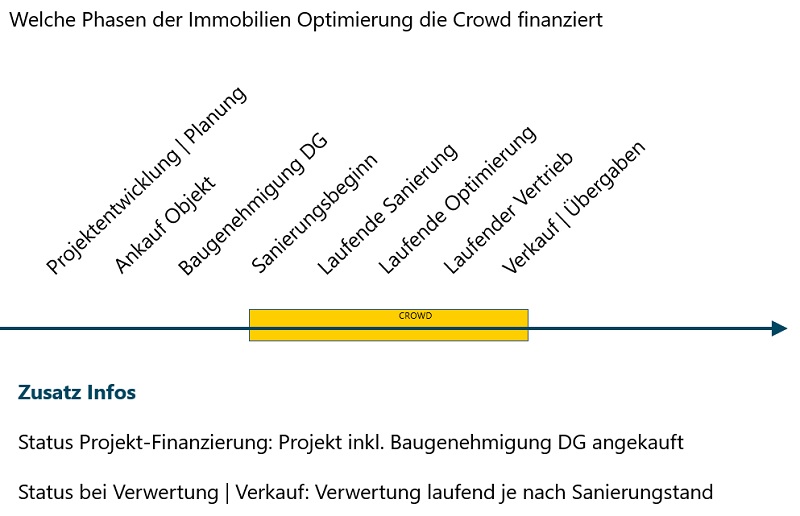 Welche Phasen der Immobilien Optimierung die Crowd finanziert

Projektentwicklung | Planung
Ankauf Objekt
Baugenehmigung DG
Sanierungsbeginn
Laufende Sanierung
Laufende Optimierung
Laufender Vertrieb
Verkauf | Übergaben

CROWD

Zusatz Infos

Status Projekt-Finanzierung: Projekt inkl. Baugenehmigung DG angekauft

Status bei Verwertung | Verkauf: Verwertung laufend je nach Sanierungstand